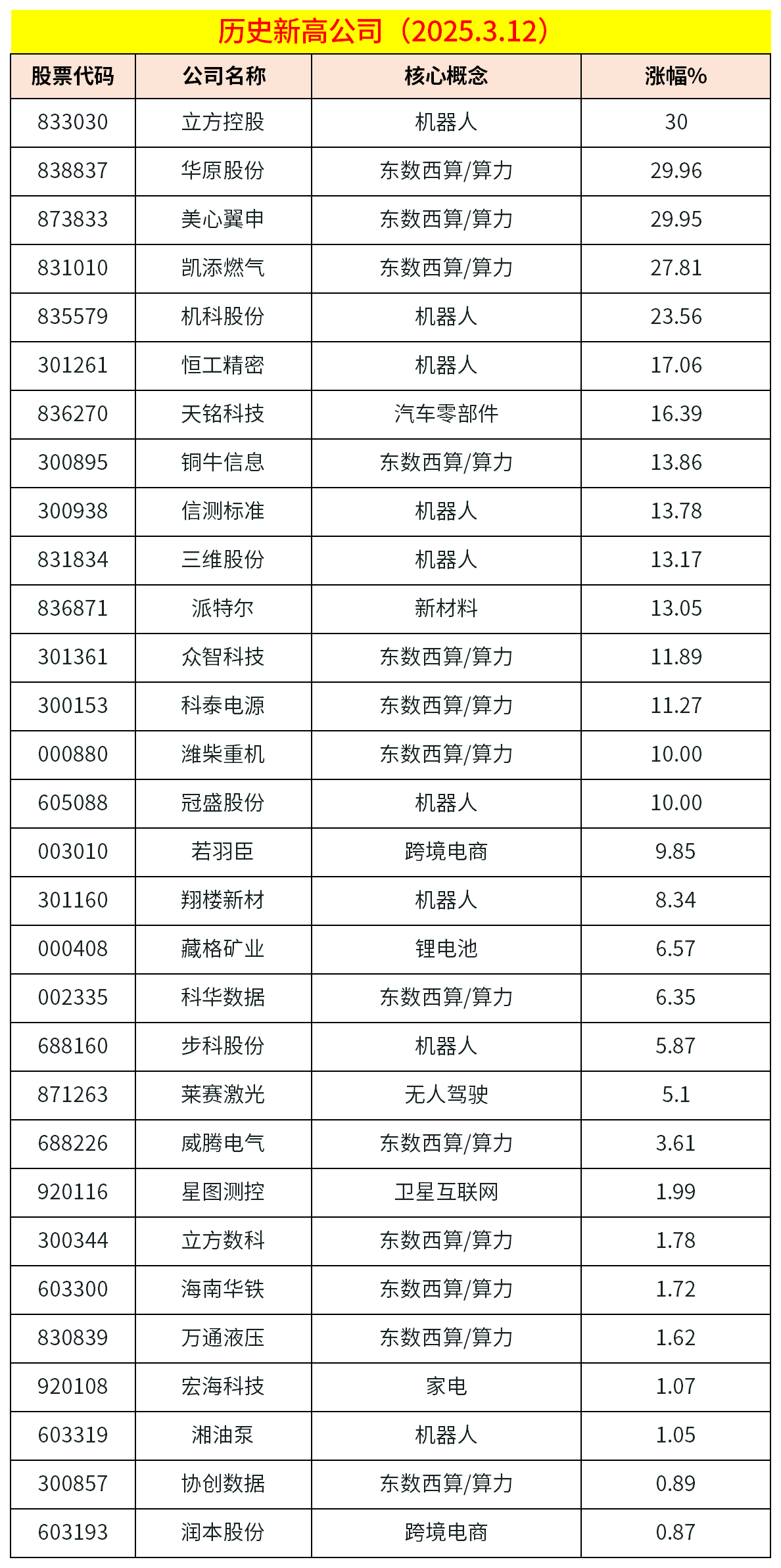 历史新高公司（2025.3.12）

| 股票代码 | 公司名称 | 核心概念 | 涨幅% |
|---|---|---|---|
| 833030 | 立方控股 | 机器人 | 30 |
| 838837 | 华原股份 | 东数西算/算力 | 29.96 |
| 873833 | 美心翼申 | 东数西算/算力 | 29.95 |
| 831010 | 凯添燃气 | 东数西算/算力 | 27.81 |
| 835579 | 机科股份 | 机器人 | 23.56 |
| 301261 | 恒工精密 | 机器人 | 17.06 |
| 836270 | 天铭科技 | 汽车零部件 | 16.39 |
| 300895 | 铜牛信息 | 东数西算/算力 | 13.86 |
| 300938 | 信测标准 | 机器人 | 13.78 |
| 831834 | 三维股份 | 机器人 | 13.17 |
| 836871 | 派特尔 | 新材料 | 13.05 |
| 301361 | 众智科技 | 东数西算/算力 | 11.89 |
| 300153 | 科泰电源 | 东数西算/算力 | 11.27 |
| 000880 | 潍柴重机 | 东数西算/算力 | 10.00 |
| 605088 | 冠盛股份 | 机器人 | 10.00 |
| 003010 | 若羽臣 | 跨境电商 | 9.85 |
| 301160 | 翔楼新材 | 机器人 | 8.34 |
| 000408 | 藏格矿业 | 锂电池 | 6.57 |
| 002335 | 科华数据 | 东数西算/算力 | 6.35 |
| 688160 | 步科股份 | 机器人 | 5.87 |
| 871263 | 莱赛激光 | 无人驾驶 | 5.1 |
| 688226 | 威腾电气 | 东数西算/算力 | 3.61 |
| 920116 | 星图测控 | 卫星互联网 | 1.99 |
| 300344 | 立方数科 | 东数西算/算力 | 1.78 |
| 603300 | 海南华铁 | 东数西算/算力 | 1.72 |
| 830839 | 万通液压 | 东数西算/算力 | 1.62 |
| 920108 | 宏海科技 | 家电 | 1.07 |
| 603319 | 湘油泵 | 机器人 | 1.05 |
| 300857 | 协创数据 | 东数西算/算力 | 0.89 |
| 603193 | 润本股份 | 跨境电商 | 0.87 |